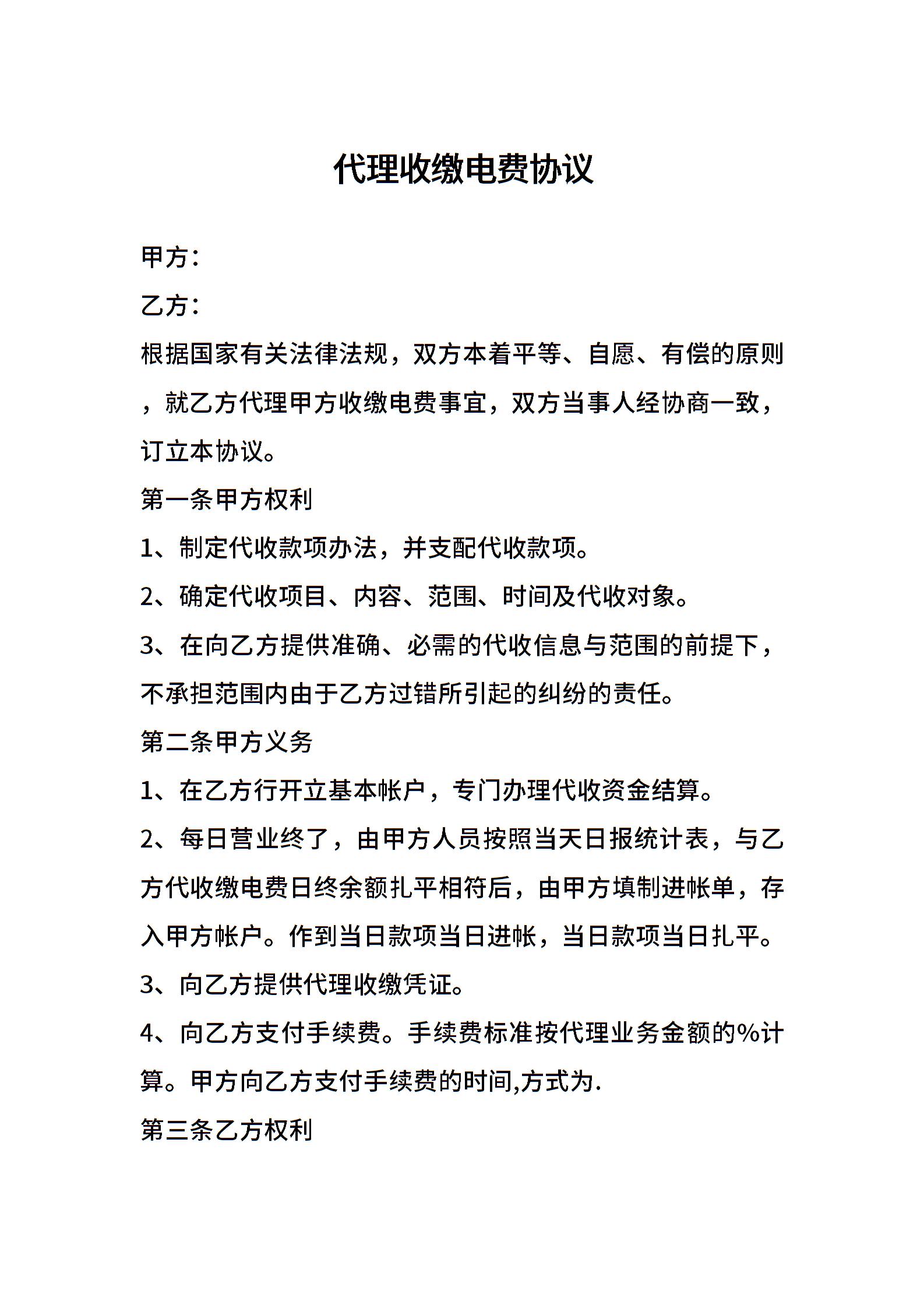 代理收缴电费协议

甲方：

乙方：

根据国家有关法律法规，双方本着平等、自愿、有偿的原则，就乙方代理甲方收缴电费事宜，双方当事人经协商一致，订立本协议。

第一条甲方权利

1、制定代收款项办法，并支配代收款项。

2、确定代收项目、内容、范围、时间及代收对象。

3、在向乙方提供准确、必需的代收信息与范围的前提下，不承担范围内由于乙方过错所引起的纠纷的责任。

第二条甲方义务

1、在乙方行开立基本帐户，专门办理代收资金结算。

2、每日营业终了，由甲方人员按照当天日报统计表，与乙方代收缴电费日终余额扎平相符后，由甲方填制进帐单，存入甲方帐户。作到当日款项当日进帐，当日款项当日扎平。

3、向乙方提供代理收缴凭证。

4、向乙方支付手续费。手续费标准按代理业务金额的%计算。甲方向乙方支付手续费的时间,方式为.

第三条乙方权利